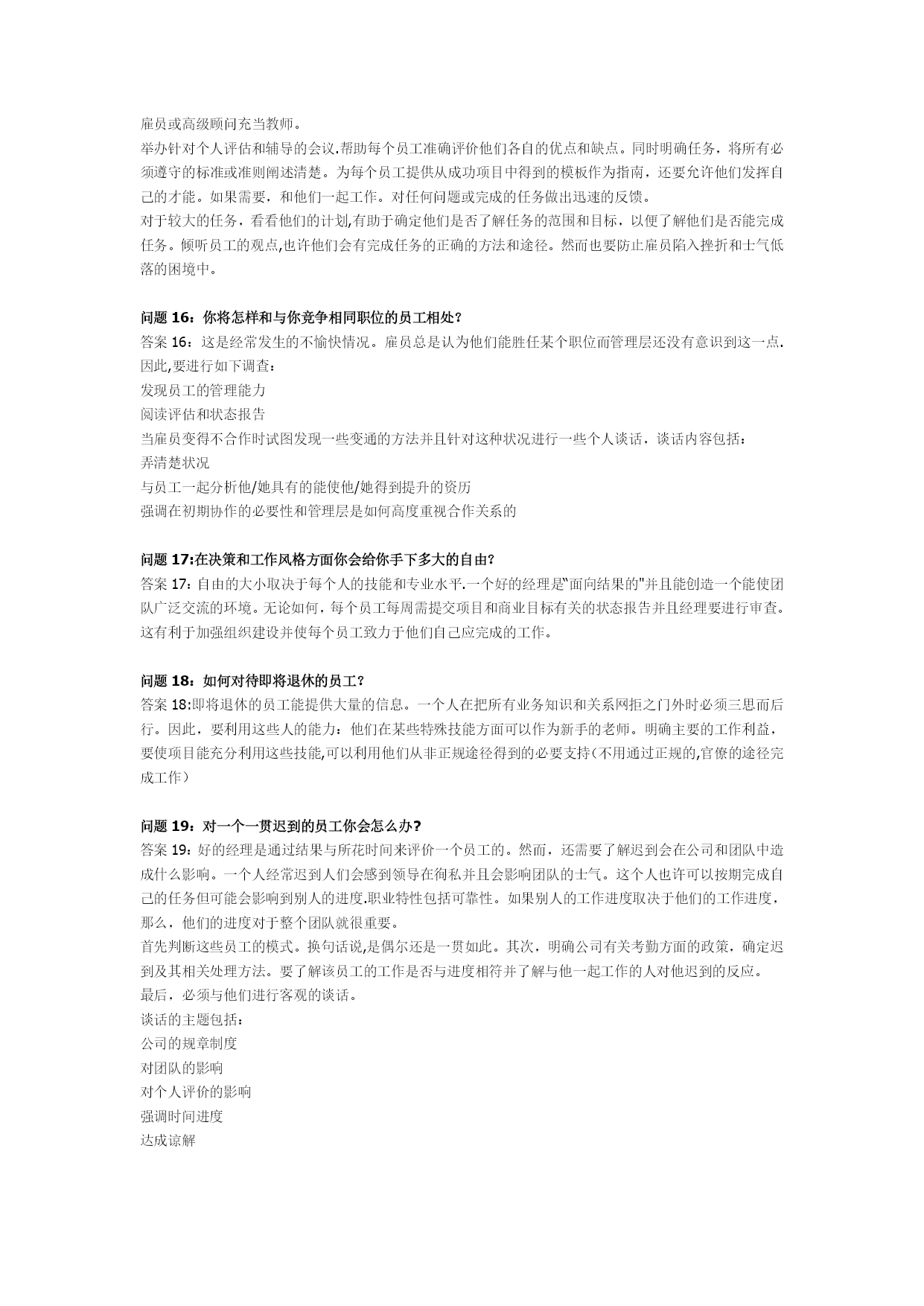 雇员或高级顾问充当教师。
举办针对个人评估和辅导的会议.帮助每个员工准确评价他们各自的优点和缺点。同时明确任务，将所有必须遵守的标准或准则阐述清楚。为每个员工提供从成功项目中得到的模板作为指南，还要允许他们发挥自己的才能。如果需要，和他们一起工作。对任何问题或完成的任务做出迅速的反馈。
对于较大的任务，看看他们的计划,有助于确定他们是否了解任务的范围和目标，以便了解他们是否能完成任务。倾听员工的观点,也许他们会有完成任务的正确的方法和途径。然而也要防止雇员陷入挫折和士气低落的困境中。

问题 16：你将怎样和与你竞争相同职位的员工相处?
答案 16：这是经常发生的不愉快情况。雇员总是认为他们能胜任某个职位而管理层还没有意识到这一点.因此,要进行如下调查：
发现员工的管理能力
阅读评估和状态报告
当雇员变得不合作时试图发现一些变通的方法并且针对这种状况进行一些个人谈话，谈话内容包括：
弄清楚状况
与员工一起分析他/她具有的能使他/她得到提升的资历
强调在初期协作的必要性和管理层是如何高度重视合作关系的

问题 17:在决策和工作风格方面你会给你手下多大的自由?
答案 17：自由的大小取决于每个人的技能和专业水平.一个好的经理是"面向结果的"并且能创造一个能使团队广泛交流的环境。无论如何，每个员工每周需提交项目和商业目标有关的状态报告并且经理要进行审查。这有利于加强组织建设并使每个员工致力于他们自己应完成的工作。

问题 18：如何对待即将退休的员工?
答案 18:即将退休的员工能提供大量的信息。一个人在把所有业务知识和关系网拒之门外时必须三思而后行。因此，要利用这些人的能力：他们在某些特殊技能方面可以作为新手的老师。明确主要的工作利益，要使项目能充分利用这些技能,可以利用他们从非正规途径得到的必要支持(不用通过正规的,官僚的途径完成工作)

问题 19：对一个一贯迟到的员工你会怎么办?
答案 19：好的经理是通过结果与所花时间来评价一个员工的。然而，还需要了解迟到会在公司和团队中造成什么影响。一个人经常迟到人们会感到领导在徇私并且会影响团队的士气。这个人也许可以按期完成自己的任务但可能会影响到别人的进度.职业特性包括可靠性。如果别人的工作进度取决于他们的工作进度，那么，他们的进度对于整个团队就很重要。
首先判断这些员工的模式。换句话说,是偶尔还是一贯如此。其次，明确公司有关考勤方面的政策，确定迟到及其相关处理方法。要了解该员工的工作是否与进度相符并了解与他一起工作的人对他迟到的反应。
最后，必须与他们进行客观的谈话。
谈话的主题包括：
公司的规章制度
对团队的影响
对个人评价的影响
强调时间进度
达成谅解